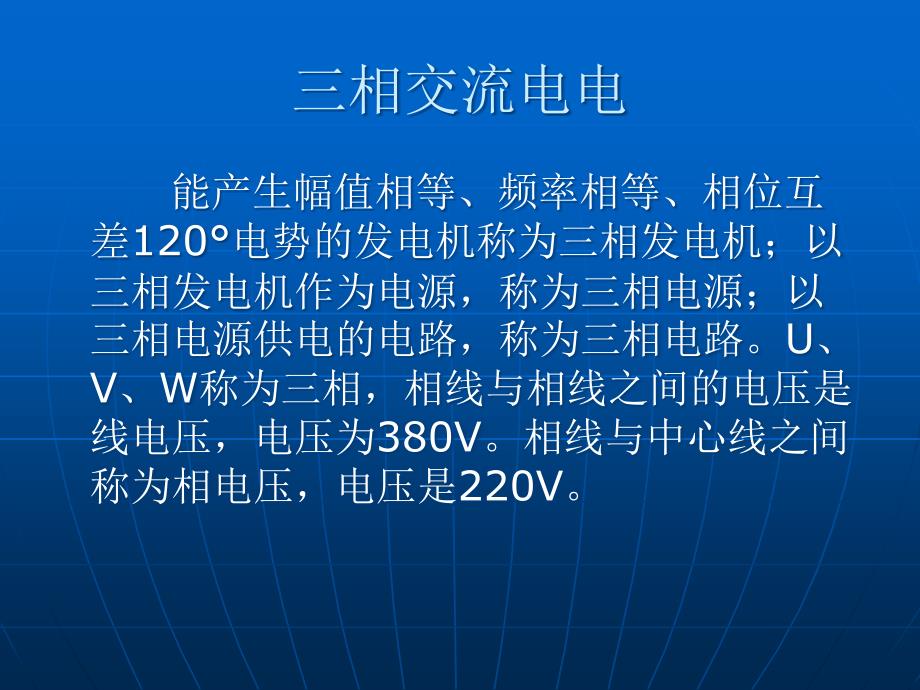 三相交流电电

能产生幅值相等、频率相等、相位互差120°电势的发电机称为三相发电机；以三相发电机作为电源，称为三相电源；以三相电源供电的电路，称为三相电路。U、V、W称为三相，相线与相线之间的电压是线电压，电压为380V。相线与中心线之间称为相电压，电压是220V。